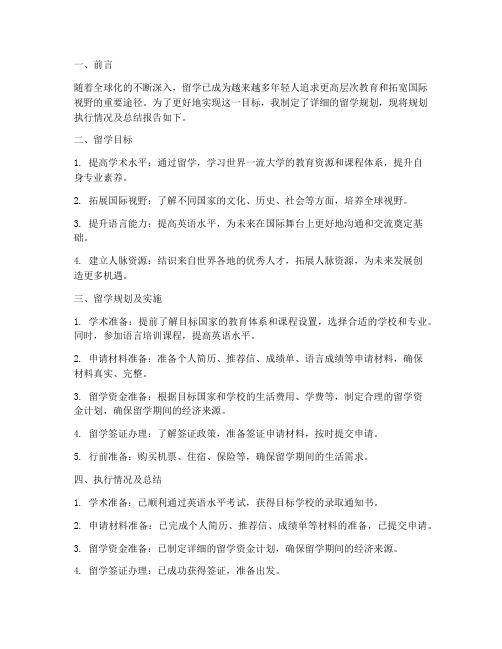 一、前言

随着全球化的不断深入，留学已成为越来越多年轻人追求更高层次教育和拓宽国际视野的重要途径。为了更好地实现这一目标，我制定了详细的留学规划，现将规划执行情况及总结报告如下。

二、留学目标

1. 提高学术水平：通过留学，学习世界一流大学的教育资源和课程体系，提升自身专业素养。

2. 拓展国际视野：了解不同国家的文化、历史、社会等方面，培养全球视野。

3. 提升语言能力：提高英语水平，为未来在国际舞台上更好地沟通和交流奠定基础。

4. 建立人脉资源：结识来自世界各地的优秀人才，拓展人脉资源，为未来发展创造更多机遇。

三、留学规划及实施

1. 学术准备：提前了解目标国家的教育体系和课程设置，选择合适的学校和专业。同时，参加语言培训课程，提高英语水平。

2. 申请材料准备：准备个人简历、推荐信、成绩单、语言成绩等申请材料，确保材料真实、完整。

3. 留学资金准备：根据目标国家和学校的生活费用、学费等，制定合理的留学资金计划，确保留学期间的经济来源。

4. 留学签证办理：了解签证政策，准备签证申请材料，按时提交申请。

5. 行前准备：购买机票、住宿、保险等，确保留学期间的生活需求。

四、执行情况及总结

1. 学术准备：已顺利通过英语水平考试，获得目标学校的录取通知书。

2. 申请材料准备：已完成个人简历、推荐信、成绩单等材料的准备，已提交申请。

3. 留学资金准备：已制定详细的留学资金计划，确保留学期间的经济来源。

4. 留学签证办理：已成功获得签证，准备出发。